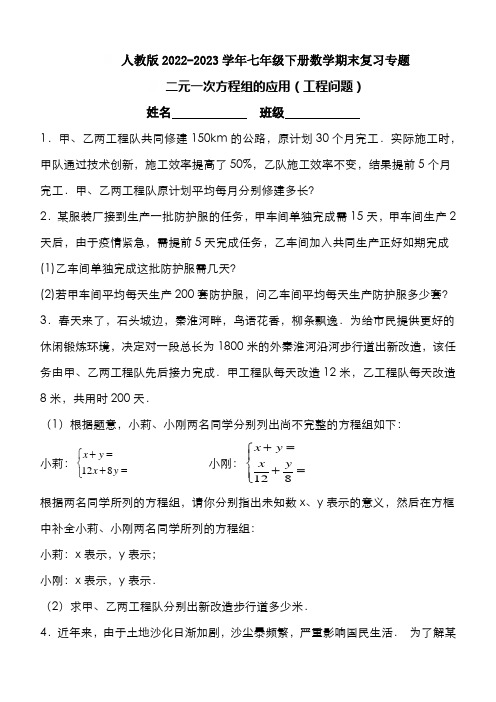 人教版 2022-2023 学年七年级下册数学期末复习专题

二元一次方程组的应用（工程问题）

姓名____________ 班级____________

1．甲、乙两工程队共同修建 150km 的公路，原计划 30 个月完工．实际施工时，甲队通过技术创新，施工效率提高了 50%，乙队施工效率不变，结果提前 5 个月完工．甲、乙两工程队原计划平均每月分别修建多长？

2．某服装厂接到生产一批防护服的任务，甲车间单独完成需 15 天，甲车间生产 2 天后，由于疫情紧急，需提前 5 天完成任务，乙车间加入共同生产正好如期完成

(1)乙车间单独完成这批防护服需几天？

(2)若甲车间平均每天生产 200 套防护服，问乙车间平均每天生产防护服多少套？

3．春天来了，石头城边，秦淮河畔，鸟语花香，柳条飘逸．为给市民提供更好的休闲锻炼环境，决定对一段总长为 1800 米的外秦淮河沿河步行道出新改造，该任务由甲、乙两工程队先后接力完成．甲工程队每天改造 12 米，乙工程队每天改造 8 米，共用时 200 天．

（1）根据题意，小莉、小刚两名同学分别列出尚不完整的方程组如下：

小莉：$\begin{cases} x+y= \\ 12x+8y= \end{cases}$ 小刚：$\begin{cases} x+y= \\ \frac{x}{12}+\frac{y}{8}= \end{cases}$

根据两名同学所列的方程组，请你分别指出未知数 x、y 表示的意义，然后在方框中补全小莉、小刚两名同学所列的方程组：

小莉：x 表示，y 表示；

小刚：x 表示，y 表示．

（2）求甲、乙两工程队分别出新改造步行道多少米．

4．近年来，由于土地沙化日渐加剧，沙尘暴频繁，严重影响国民生活． 为了解某